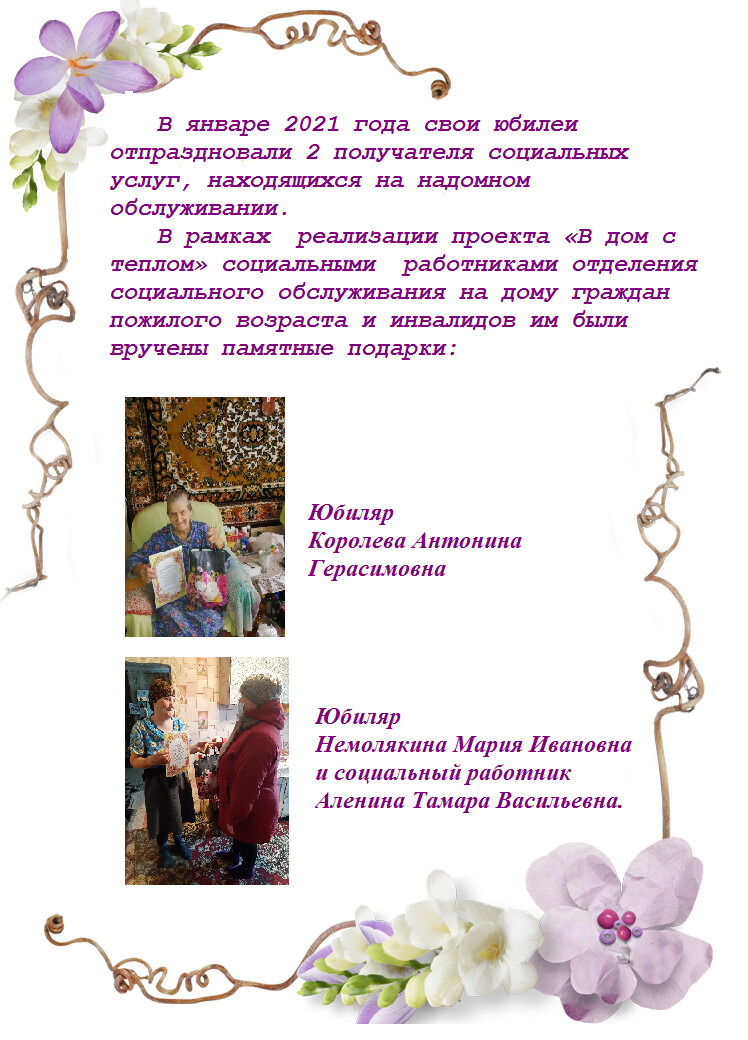 В январе 2021 года свои юбилеи отпраздновали 2 получателя социальных услуг, находящихся на надомном обслуживании.

В рамках реализации проекта «В дом с теплом» социальными работниками отделения социального обслуживания на дому граждан пожилого возраста и инвалидов им были вручены памятные подарки:

Юбиляр
Королева Антонина Герасимовна

Юбиляр
Немолякина Мария Ивановна
и социальный работник
Аленина Тамара Васильевна.